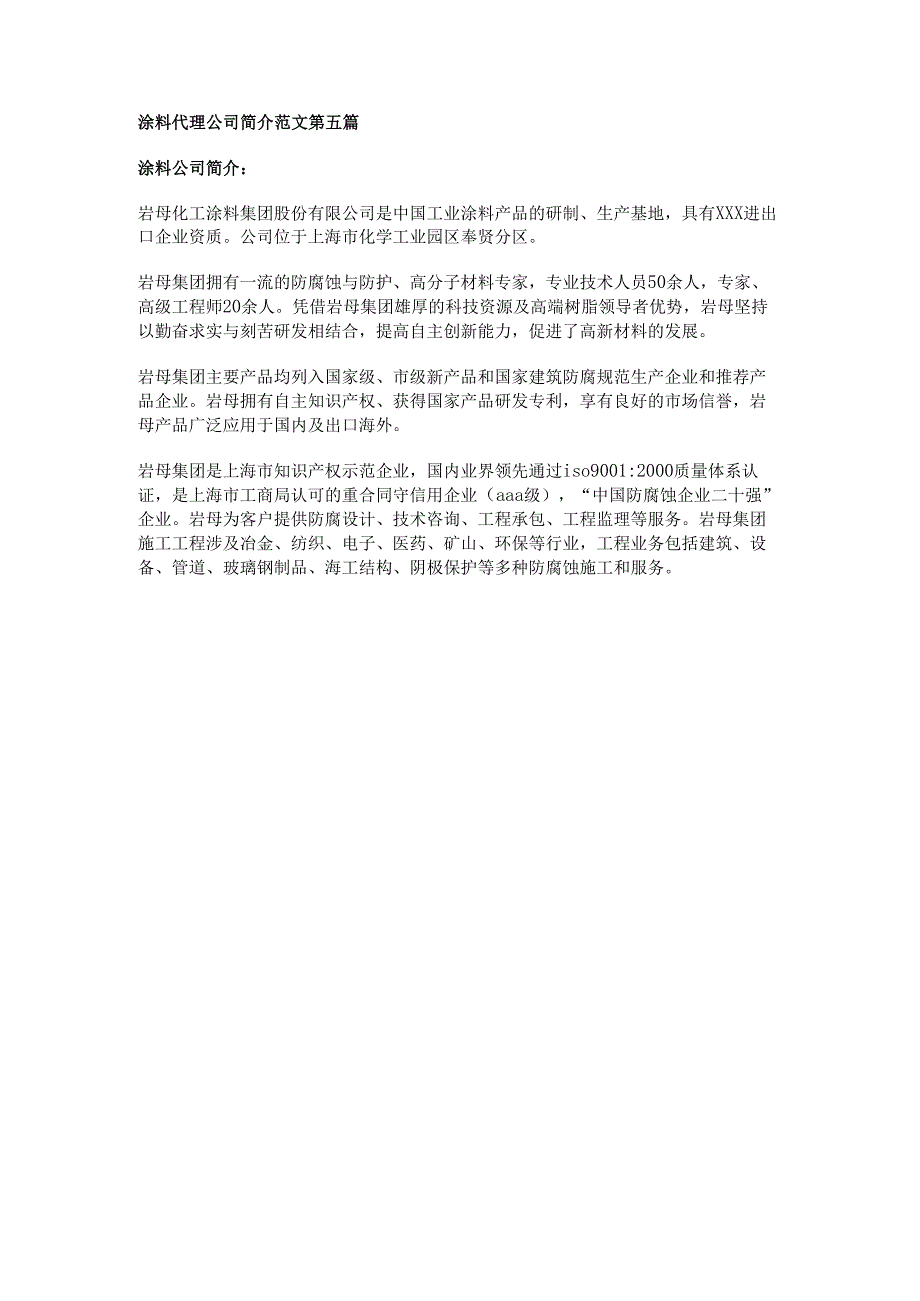 涂料代理公司简介范文第五篇

涂料公司简介：

岩母化工涂料集团股份有限公司是中国工业涂料产品的研制、生产基地，具有XXX进出口企业资质。公司位于上海市化学工业园区奉贤分区。

岩母集团拥有一流的防腐蚀与防护、高分子材料专家，专业技术人员50余人，专家、高级工程师20余人。凭借岩母集团雄厚的科技资源及高端树脂领导者优势，岩母坚持以勤奋求实与刻苦研发相结合，提高自主创新能力，促进了高新材料的发展。

岩母集团主要产品均列入国家级、市级新产品和国家建筑防腐规范生产企业和推荐产品企业。岩母拥有自主知识产权、获得国家产品研发专利，享有良好的市场信誉，岩母产品广泛应用于国内及出口海外。

岩母集团是上海市知识产权示范企业，国内业界领先通过iso9001:2000质量体系认证，是上海市工商局认可的重合同守信用企业（aaa级），“中国防腐蚀企业二十强”企业。岩母为客户提供防腐设计、技术咨询、工程承包、工程监理等服务。岩母集团施工工程涉及冶金、纺织、电子、医药、矿山、环保等行业，工程业务包括建筑、设备、管道、玻璃钢制品、海工结构、阴极保护等多种防腐蚀施工和服务。